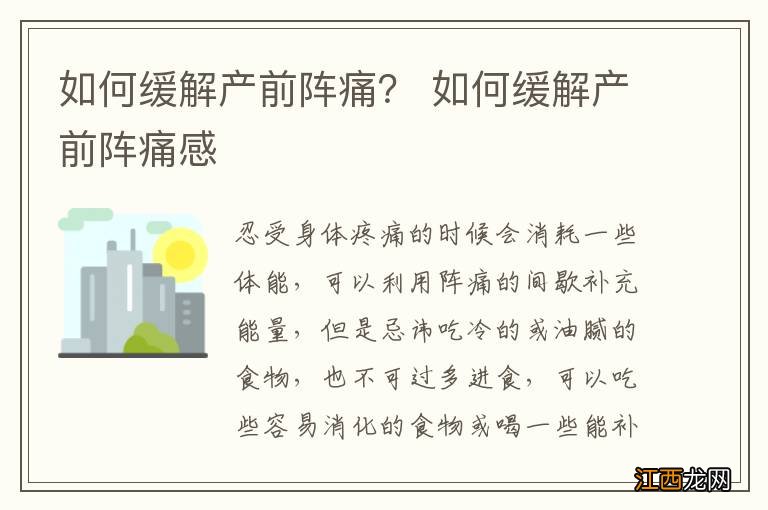 如何缓解产前阵痛？ 如何缓解产前阵痛感

忍受身体疼痛的时候会消耗一些体能，可以利用阵痛的间歇补充能量，但是忌讳吃冷的或油腻的食物，也不可过多进食，可以吃些容易消化的食物或喝一些能补

江西龙网